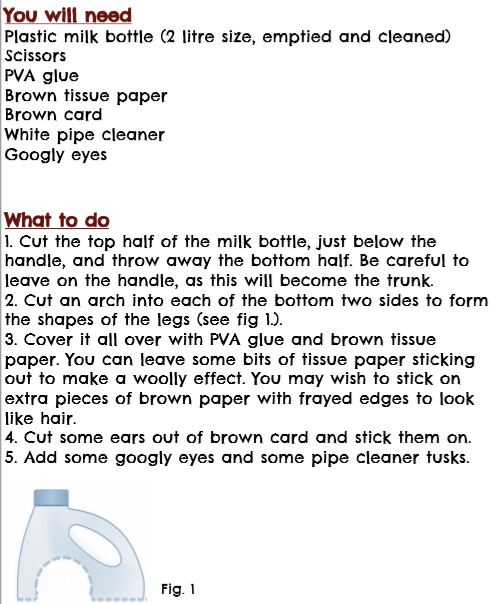 You will need
Plastic milk bottle (2 litre size, emptied and cleaned)
Scissors
PVA glue
Brown tissue paper
Brown card
White pipe cleaner
Googly eyes

What to do
1. Cut the top half of the milk bottle, just below the handle, and throw away the bottom half. Be careful to leave on the handle, as this will become the trunk.
2. Cut an arch into each of the bottom two sides to form the shapes of the legs (see fig 1.).
3. Cover it all over with PVA glue and brown tissue paper. You can leave some bits of tissue paper sticking out to make a woolly effect. You may wish to stick on extra pieces of brown paper with frayed edges to look like hair.
4. Cut some ears out of brown card and stick them on.
5. Add some googly eyes and some pipe cleaner tusks.

Fig. 1